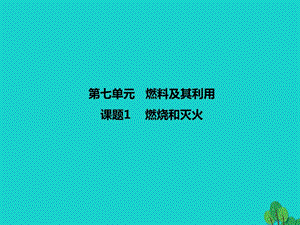 第七单元　燃料及其利用

课题1　燃烧和灭火